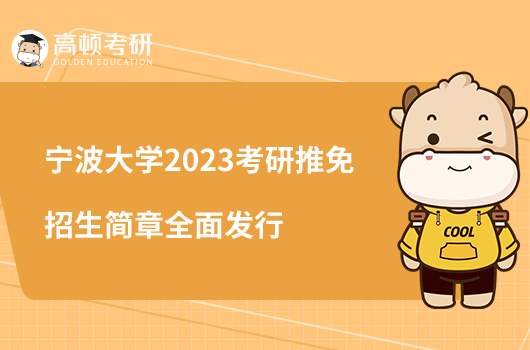 高顿考研
GOLDEN EDUCATION

宁波大学2023考研推免招生简章全面发行

COOL